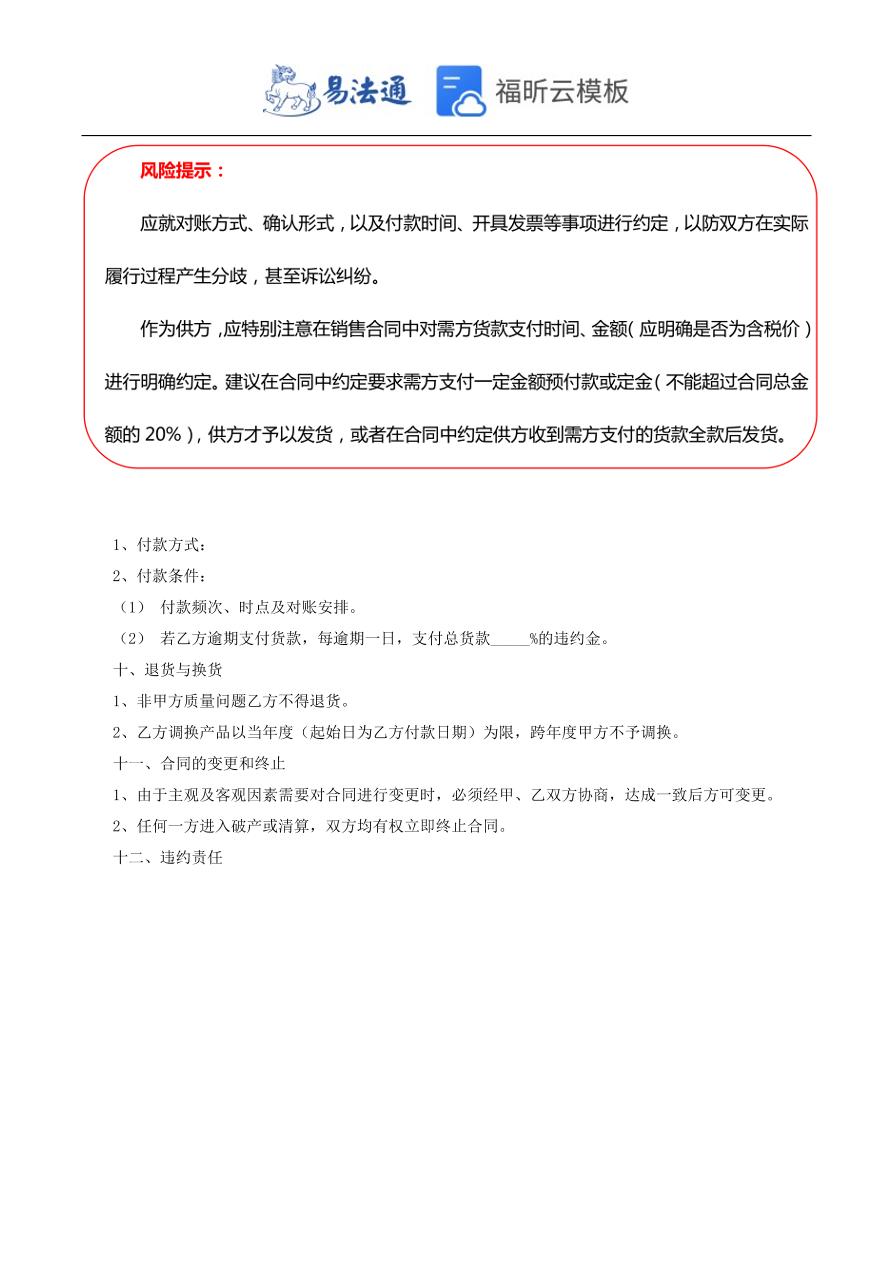 易法通 福昕云模板

风险提示：

应就对账方式、确认形式，以及付款时间、开具发票等事项进行约定，以防双方在实际履行过程产生分歧，甚至诉讼纠纷。

作为供方，应特别注意在销售合同中对需方货款支付时间、金额（应明确是否为含税价）进行明确约定。建议在合同中约定要求需方支付一定金额预付款或定金（不能超过合同总金额的 20%），供方才予以发货，或者在合同中约定供方收到需方支付的货款全款后发货。

1、付款方式：

2、付款条件：

（1） 付款频次、时点及对账安排。

（2） 若乙方逾期支付货款，每逾期一日，支付总货款_____%的违约金。

十、退货与换货

1、非甲方质量问题乙方不得退货。

2、乙方调换产品以当年度（起始日为乙方付款日期）为限，跨年度甲方不予调换。

十一、合同的变更和终止

1、由于主观及客观因素需要对合同进行变更时，必须经甲、乙双方协商，达成一致后方可变更。

2、任何一方进入破产或清算，双方均有权立即终止合同。

十二、违约责任